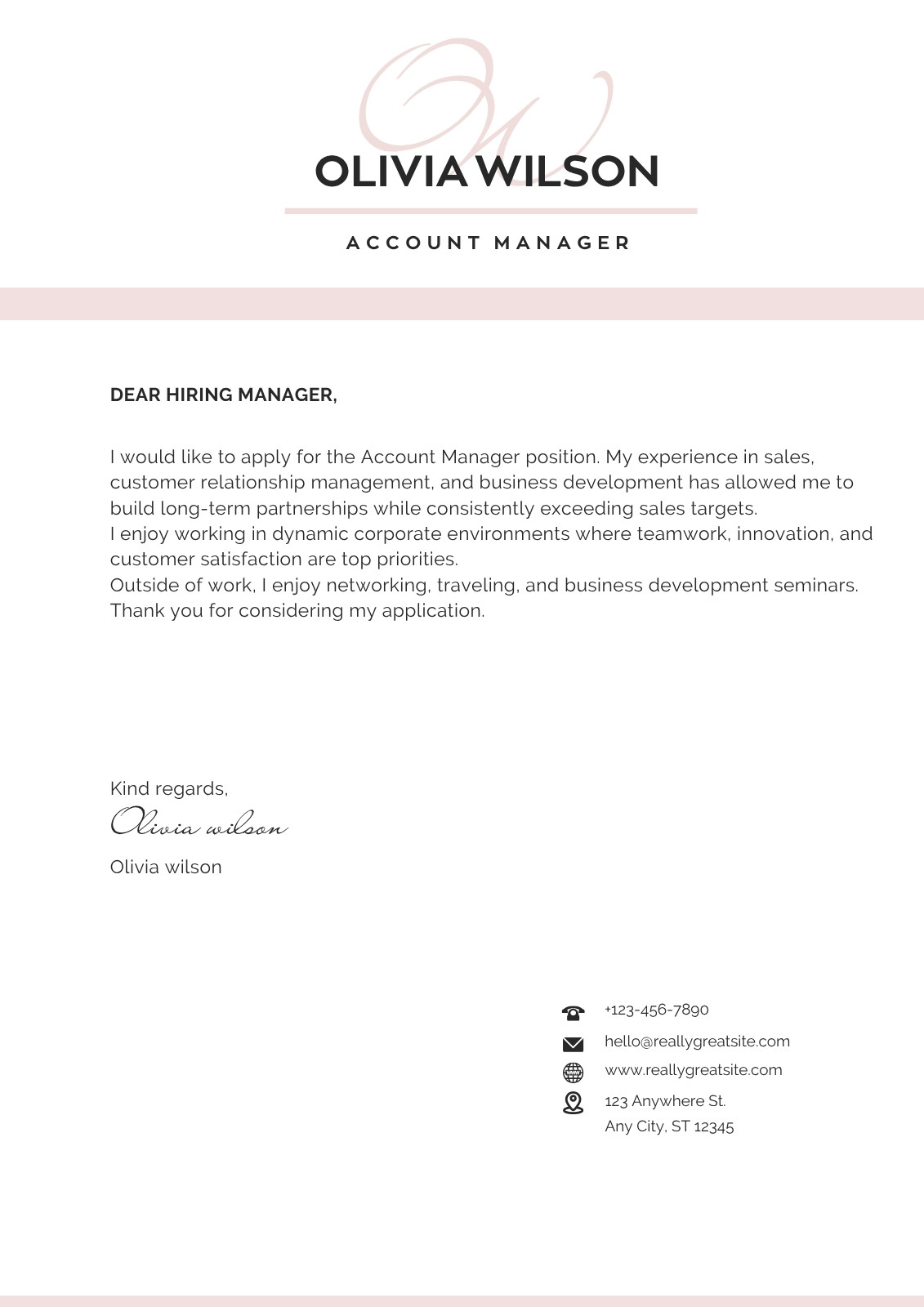 OW

OLIVIA WILSON

ACCOUNT MANAGER

DEAR HIRING MANAGER,

I would like to apply for the Account Manager position. My experience in sales, customer relationship management, and business development has allowed me to build long-term partnerships while consistently exceeding sales targets.
I enjoy working in dynamic corporate environments where teamwork, innovation, and customer satisfaction are top priorities.
Outside of work, I enjoy networking, traveling, and business development seminars.
Thank you for considering my application.

Kind regards,

Olivia wilson

Olivia wilson

+123-456-7890
hello@reallygreatsite.com
www.reallygreatsite.com
123 Anywhere St.
Any City, ST 12345